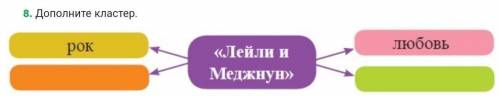 8. Дополните кластер.

рок

«Лейли и Меджнун»

любовь